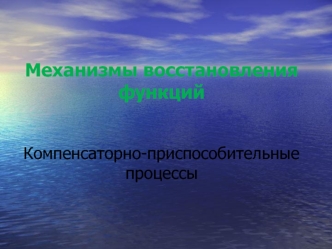 Механизмы восстановления функций

Компенсаторно-приспособительные процессы